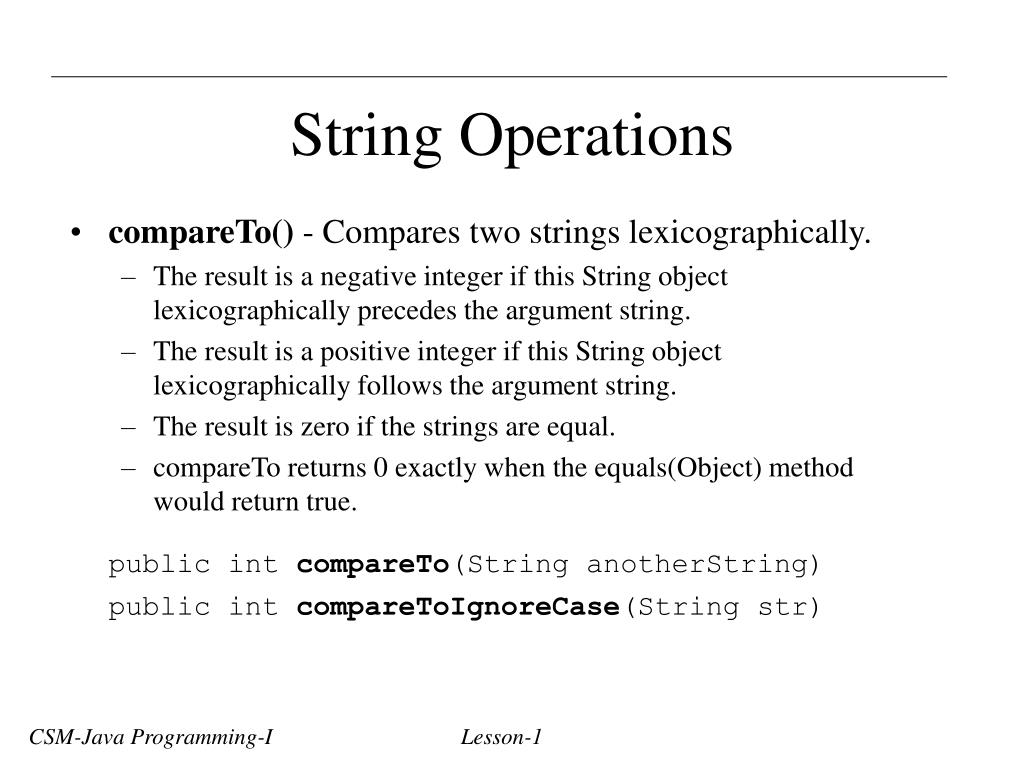 String Operations

• compareTo() - Compares two strings lexicographically.
– The result is a negative integer if this String object lexicographically precedes the argument string.
– The result is a positive integer if this String object lexicographically follows the argument string.
– The result is zero if the strings are equal.
– compareTo returns 0 exactly when the equals(Object) method would return true.

public int compareTo(String anotherString)
public int compareToIgnoreCase(String str)

CSM-Java Programming-I Lesson-1